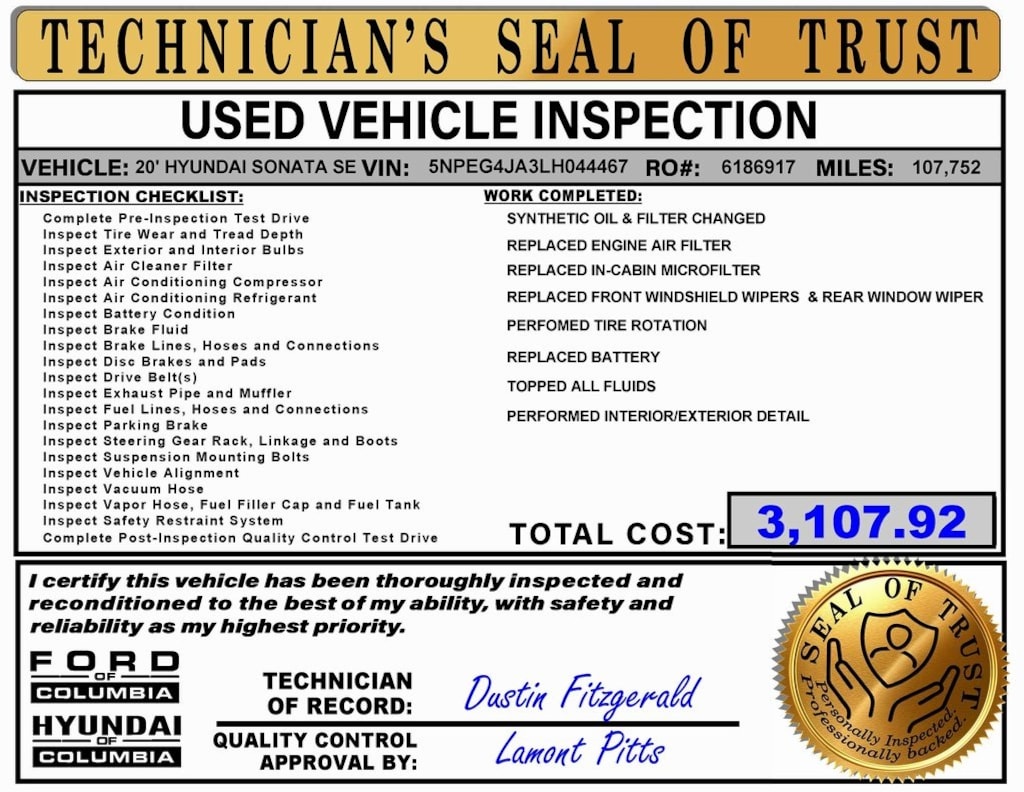 TECHNICIAN'S SEAL OF TRUST

USED VEHICLE INSPECTION

VEHICLE: 20' HYUNDAI SONATA SE VIN: 5NPEG4JA3LH044467 RO#: 6186917 MILES: 107,752

INSPECTION CHECKLIST:
Complete Pre-Inspection Test Drive
Inspect Tire Wear and Tread Depth
Inspect Exterior and Interior Bulbs
Inspect Air Cleaner Filter
Inspect Air Conditioning Compressor
Inspect Air Conditioning Refrigerant
Inspect Battery Condition
Inspect Brake Fluid
Inspect Brake Lines, Hoses and Connections
Inspect Disc Brakes and Pads
Inspect Drive Belt(s)
Inspect Exhaust Pipe and Muffler
Inspect Fuel Lines, Hoses and Connections
Inspect Parking Brake
Inspect Steering Gear Rack, Linkage and Boots
Inspect Suspension Mounting Bolts
Inspect Vehicle Alignment
Inspect Vacuum Hose
Inspect Vapor Hose, Fuel Filler Cap and Fuel Tank
Inspect Safety Restraint System
Complete Post-Inspection Quality Control Test Drive

WORK COMPLETED:
SYNTHETIC OIL & FILTER CHANGED
REPLACED ENGINE AIR FILTER
REPLACED IN-CABIN MICROFILTER
REPLACED FRONT WINDSHIELD WIPERS & REAR WINDOW WIPER
PERFOMED TIRE ROTATION
REPLACED BATTERY
TOPPED ALL FLUIDS
PERFORMED INTERIOR/EXTERIOR DETAIL

TOTAL COST: 3,107.92

I certify this vehicle has been thoroughly inspected and reconditioned to the best of my ability, with safety and reliability as my highest priority.

FORD OF COLUMBIA
HYUNDAI OF COLUMBIA

TECHNICIAN OF RECORD: Dustin Fitzgerald
QUALITY CONTROL APPROVAL BY: Lamont Pitts

SEAL OF TRUST
Personally Inspected. Professionally backed.